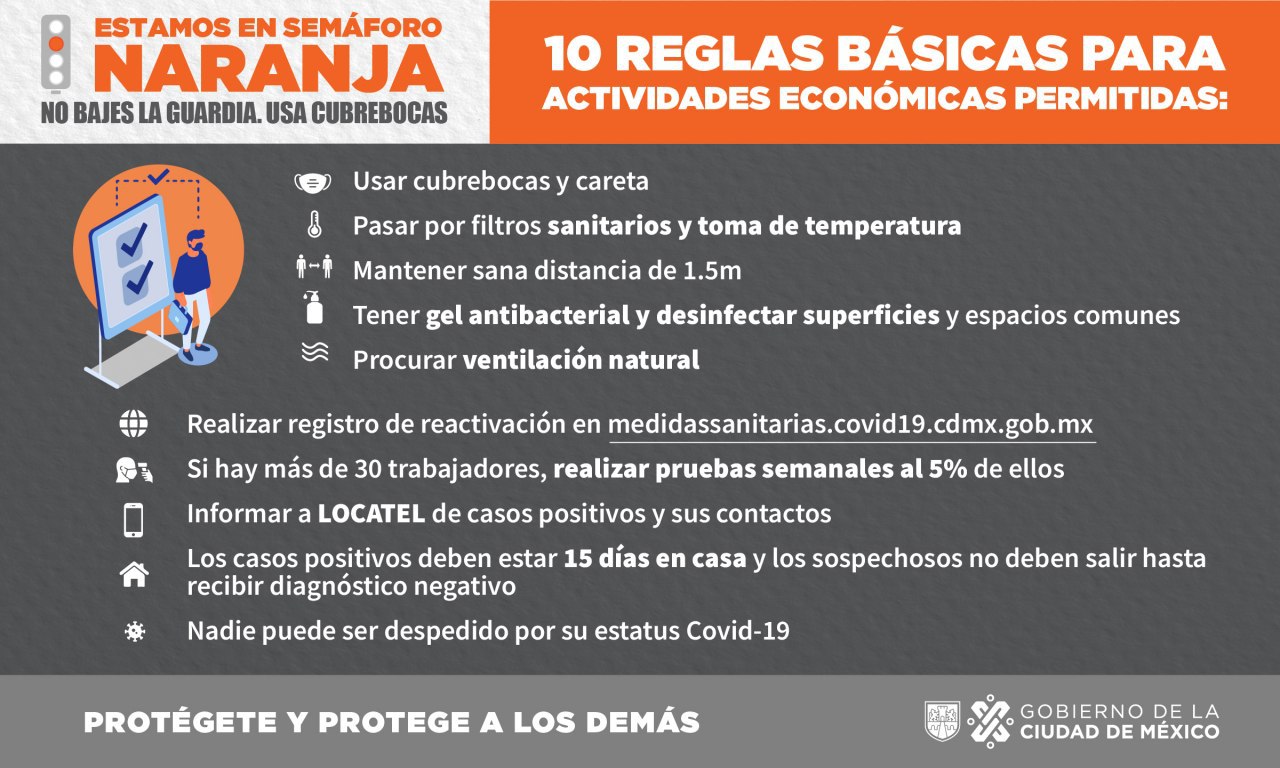 ESTAMOS EN SEMÁFORO
NARANJA
NO BAJES LA GUARDIA. USA CUBREBOCAS

10 REGLAS BÁSICAS PARA
ACTIVIDADES ECONÓMICAS PERMITIDAS:

Usar cubrebocas y careta

Pasar por filtros sanitarios y toma de temperatura

Mantener sana distancia de 1.5m

Tener gel antibacterial y desinfectar superficies y espacios comunes

Procurar ventilación natural

Realizar registro de reactivación en medidassanitarias.covid19.cdmx.gob.mx

Si hay más de 30 trabajadores, realizar pruebas semanales al 5% de ellos

Informar a LOCATEL de casos positivos y sus contactos

Los casos positivos deben estar 15 días en casa y los sospechosos no deben salir hasta recibir diagnóstico negativo

Nadie puede ser despedido por su estatus Covid-19

PROTÉGETE Y PROTEGE A LOS DEMÁS

GOBIERNO DE LA
CIUDAD DE MÉXICO